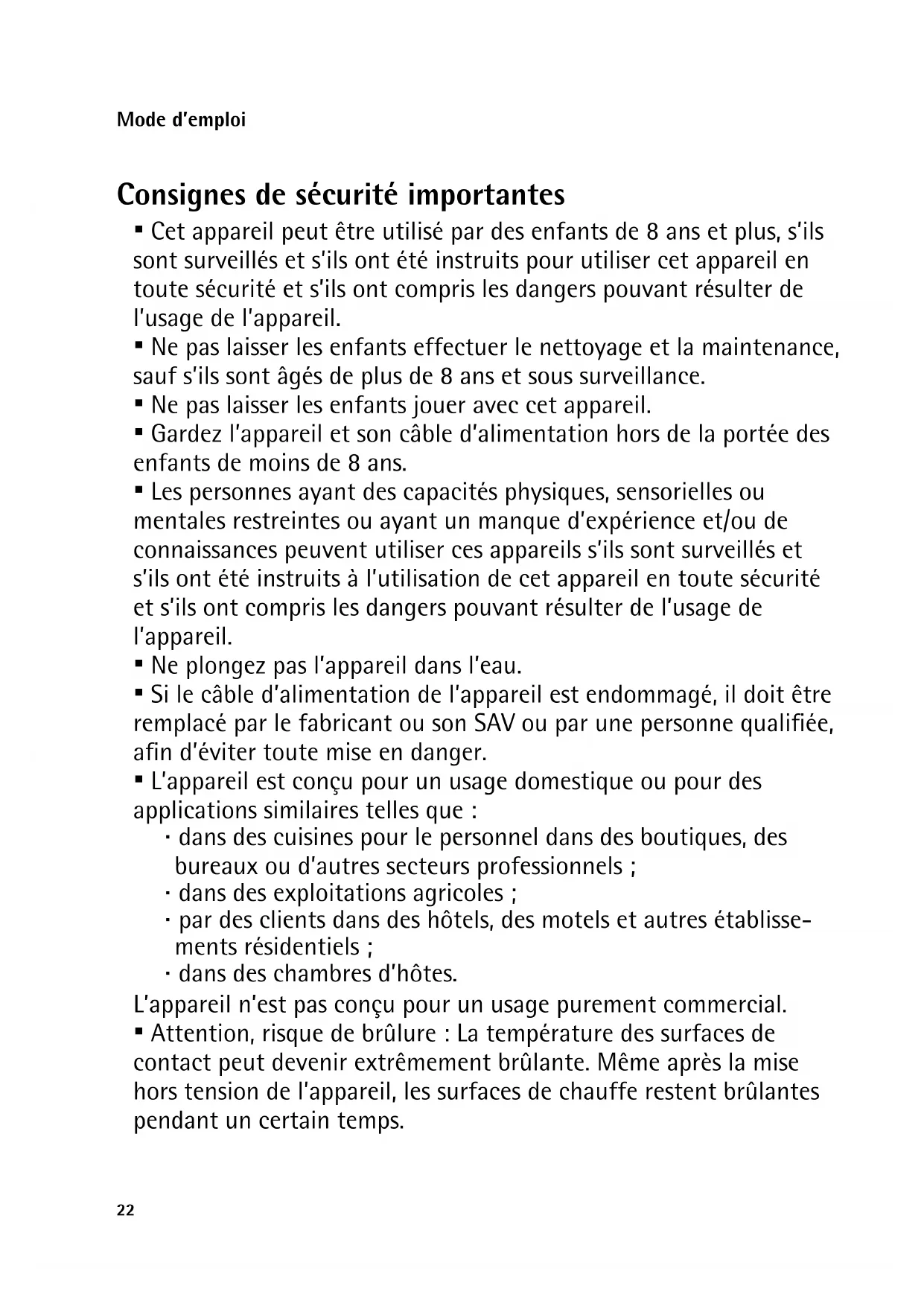 Mode d'emploi

Consignes de sécurité importantes

▪ Cet appareil peut être utilisé par des enfants de 8 ans et plus, s'ils sont surveillés et s'ils ont été instruits pour utiliser cet appareil en toute sécurité et s'ils ont compris les dangers pouvant résulter de l'usage de l'appareil.
▪ Ne pas laisser les enfants effectuer le nettoyage et la maintenance, sauf s'ils sont âgés de plus de 8 ans et sous surveillance.
▪ Ne pas laisser les enfants jouer avec cet appareil.
▪ Gardez l'appareil et son câble d'alimentation hors de la portée des enfants de moins de 8 ans.
▪ Les personnes ayant des capacités physiques, sensorielles ou mentales restreintes ou ayant un manque d'expérience et/ou de connaissances peuvent utiliser ces appareils s'ils sont surveillés et s'ils ont été instruits à l'utilisation de cet appareil en toute sécurité et s'ils ont compris les dangers pouvant résulter de l'usage de l'appareil.
▪ Ne plongez pas l'appareil dans l'eau.
▪ Si le câble d'alimentation de l'appareil est endommagé, il doit être remplacé par le fabricant ou son SAV ou par une personne qualifiée, afin d'éviter toute mise en danger.
▪ L'appareil est conçu pour un usage domestique ou pour des applications similaires telles que :
· dans des cuisines pour le personnel dans des boutiques, des bureaux ou d'autres secteurs professionnels ;
· dans des exploitations agricoles ;
· par des clients dans des hôtels, des motels et autres établissements résidentiels ;
· dans des chambres d'hôtes.
L'appareil n'est pas conçu pour un usage purement commercial.
▪ Attention, risque de brûlure : La température des surfaces de contact peut devenir extrêmement brûlante. Même après la mise hors tension de l'appareil, les surfaces de chauffe restent brûlantes pendant un certain temps.

22